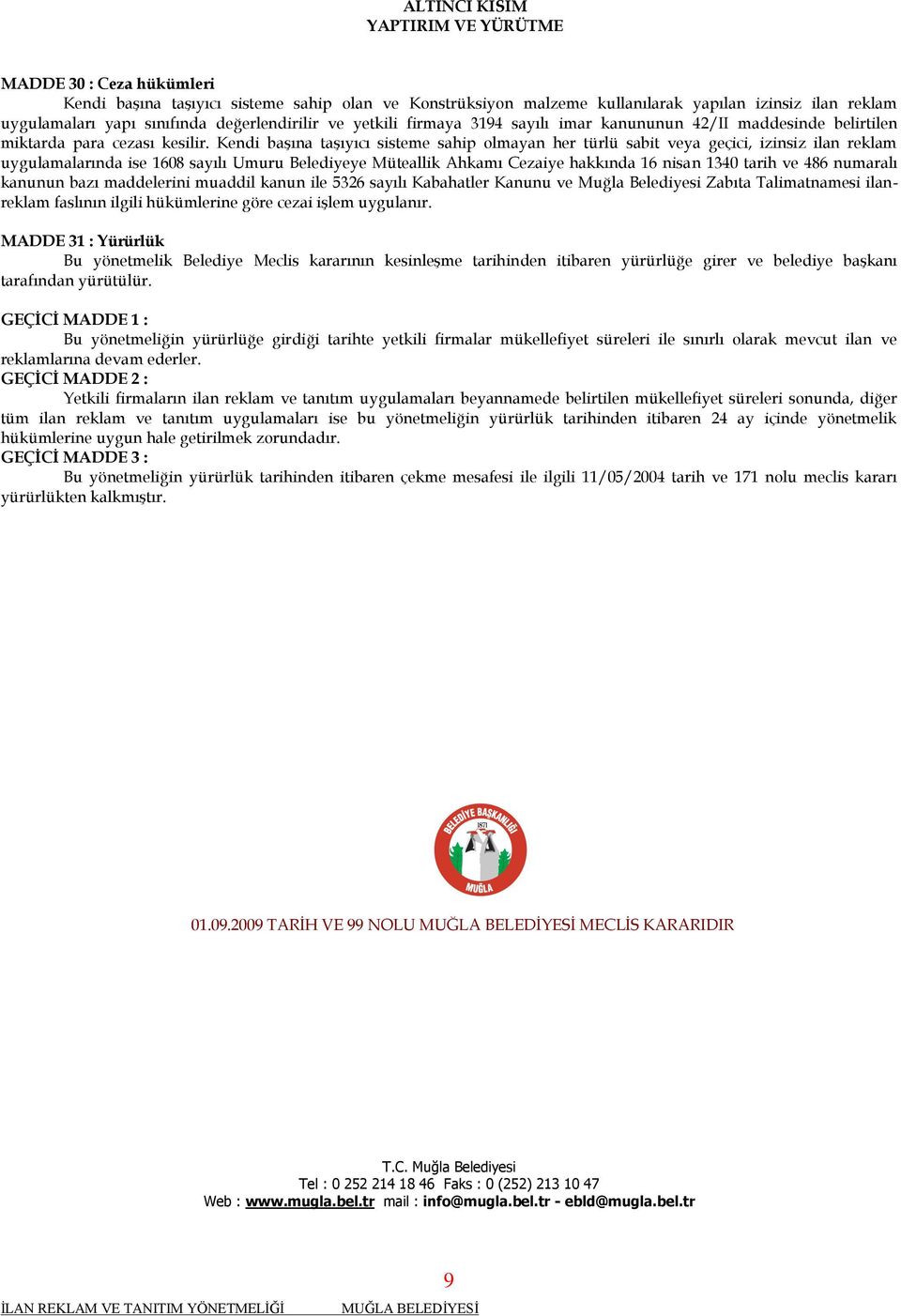 ALTINCI KISIM
YAPTIRIM VE YÜRÜTME

MADDE 30 : Ceza hükümleri
Kendi başına taşıyıcı sisteme sahip olan ve Konstrüksiyon malzeme kullanılarak yapılan izinsiz ilan reklam uygulamaları yapı sınıfında değerlendirilir ve yetkili firmaya 3194 sayılı imar kanununun 42/II maddesinde belirtilen miktarda para cezası kesilir. Kendi başına taşıyıcı sisteme sahip olmayan her türlü sabit veya geçici, izinsiz ilan reklam uygulamalarında ise 1608 sayılı Umuru Belediyeye Müteallik Ahkamı Cezaiye hakkında 16 nisan 1340 tarih ve 486 numaralı kanunun bazı maddelerini muaddil kanun ile 5326 sayılı Kabahatler Kanunu ve Muğla Belediyesi Zabıta Talimatnamesi ilan-reklam faslının ilgili hükümlerine göre cezai işlem uygulanır.

MADDE 31 : Yürürlük
Bu yönetmelik Belediye Meclis kararının kesinleşme tarihinden itibaren yürürlüğe girer ve belediye başkanı tarafından yürütülür.

GEÇİCİ MADDE 1 :
Bu yönetmeliğin yürürlüğe girdiği tarihte yetkili firmalar mükellefiyet süreleri ile sınırlı olarak mevcut ilan ve reklamlarına devam ederler.
GEÇİCİ MADDE 2 :
Yetkili firmaların ilan reklam ve tanıtım uygulamaları beyannamede belirtilen mükellefiyet süreleri sonunda, diğer tüm ilan reklam ve tanıtım uygulamaları ise bu yönetmeliğin yürürlük tarihinden itibaren 24 ay içinde yönetmelik hükümlerine uygun hale getirilmek zorundadır.
GEÇİCİ MADDE 3 :
Bu yönetmeliğin yürürlük tarihinden itibaren çekme mesafesi ile ilgili 11/05/2004 tarih ve 171 nolu meclis kararı yürürlükten kalkmıştır.

BELEDİYE BAŞKANLIĞI
1871
MUĞLA

01.09.2009 TARİH VE 99 NOLU MUĞLA BELEDİYESİ MECLİS KARARIDIR

T.C. Muğla Belediyesi
Tel : 0 252 214 18 46 Faks : 0 (252) 213 10 47
Web : www.mugla.bel.tr mail : info@mugla.bel.tr - ebld@mugla.bel.tr

9

İLAN REKLAM VE TANITIM YÖNETMELİĞİ MUĞLA BELEDİYESİ